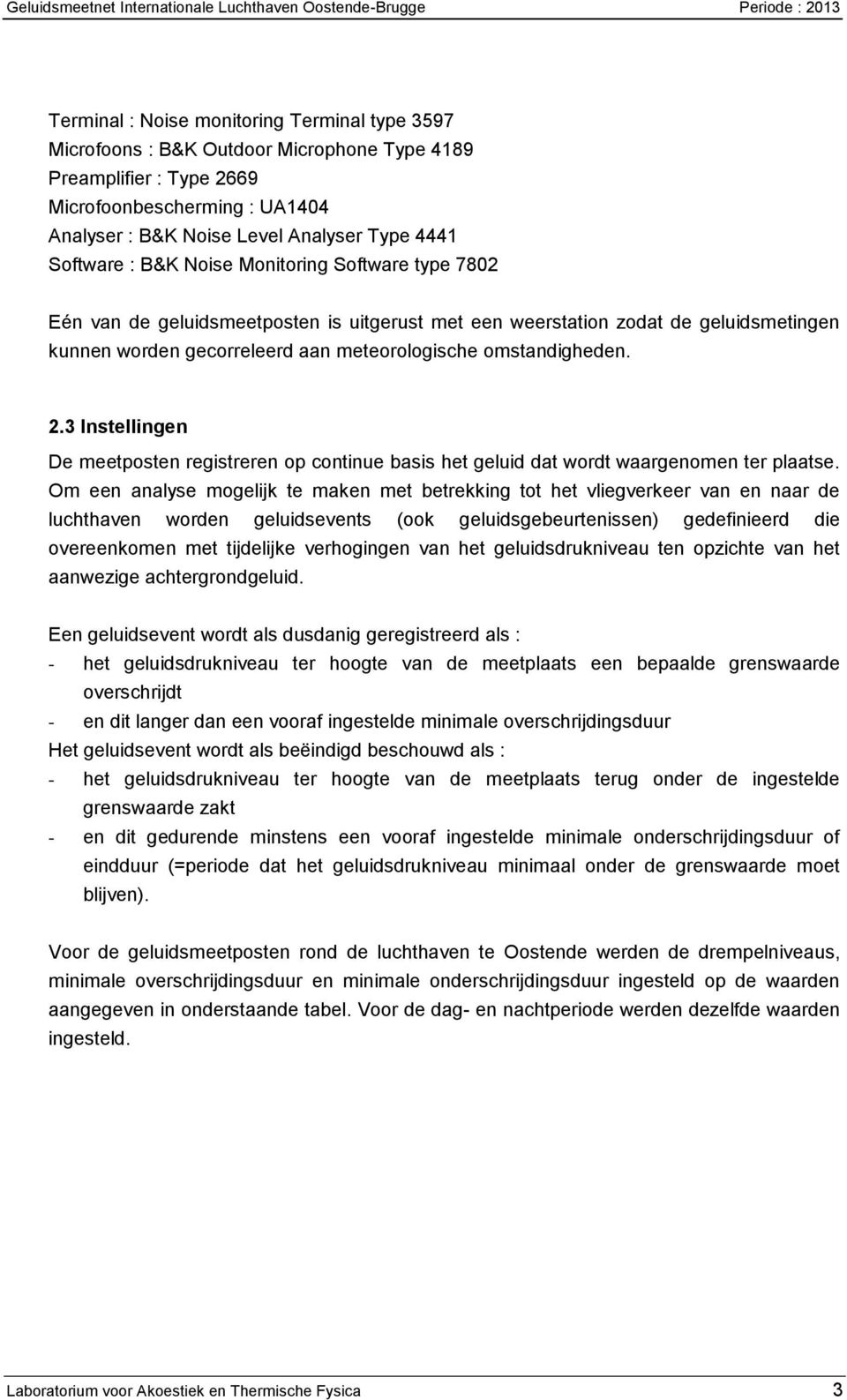 Geluidsmeetnet Internationale Luchthaven Oostende-Brugge Periode : 2013

Terminal : Noise monitoring Terminal type 3597
Microfoons : B&K Outdoor Microphone Type 4189
Preamplifier : Type 2669
Microfoonbescherming : UA1404
Analyser : B&K Noise Level Analyser Type 4441
Software : B&K Noise Monitoring Software type 7802

Eén van de geluidsmeetposten is uitgerust met een weerstation zodat de geluidsmetingen kunnen worden gecorreleerd aan meteorologische omstandigheden.

2.3 Instellingen

De meetposten registreren op continue basis het geluid dat wordt waargenomen ter plaatse. Om een analyse mogelijk te maken met betrekking tot het vliegverkeer van en naar de luchthaven worden geluidsevents (ook geluidsgebeurtenissen) gedefinieerd die overeenkomen met tijdelijke verhogingen van het geluidsdrukniveau ten opzichte van het aanwezige achtergrondgeluid.

Een geluidsevent wordt als dusdanig geregistreerd als :
- het geluidsdrukniveau ter hoogte van de meetplaats een bepaalde grenswaarde overschrijdt
- en dit langer dan een vooraf ingestelde minimale overschrijdingsduur
Het geluidsevent wordt als beëindigd beschouwd als :
- het geluidsdrukniveau ter hoogte van de meetplaats terug onder de ingestelde grenswaarde zakt
- en dit gedurende minstens een vooraf ingestelde minimale onderschrijdingsduur of eindduur (=periode dat het geluidsdrukniveau minimaal onder de grenswaarde moet blijven).

Voor de geluidsmeetposten rond de luchthaven te Oostende werden de drempelniveaus, minimale overschrijdingsduur en minimale onderschrijdingsduur ingesteld op de waarden aangegeven in onderstaande tabel. Voor de dag- en nachtperiode werden dezelfde waarden ingesteld.

Laboratorium voor Akoestiek en Thermische Fysica 3